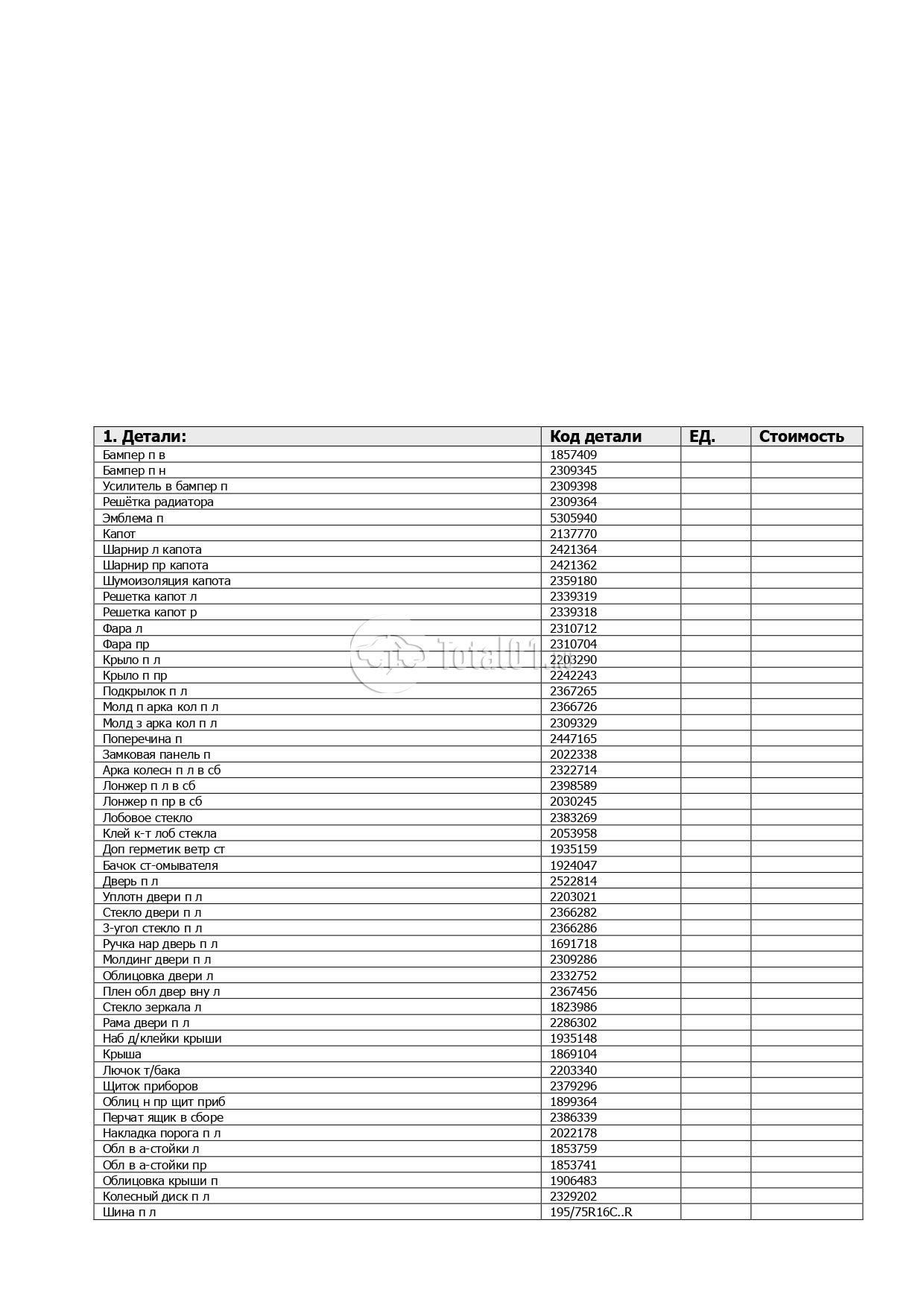 | 1. Детали: | Код детали | ЕД. | Стоимость |
|---|---|---|---|
| Бампер п в | 1857409 | | |
| Бампер п н | 2309345 | | |
| Усилитель в бампер п | 2309398 | | |
| Решётка радиатора | 2309364 | | |
| Эмблема п | 5305940 | | |
| Капот | 2137770 | | |
| Шарнир л капота | 2421364 | | |
| Шарнир пр капота | 2421362 | | |
| Шумоизоляция капота | 2359180 | | |
| Решетка капот л | 2339319 | | |
| Решетка капот р | 2339318 | | |
| Фара л | 2310712 | | |
| Фара пр | 2310704 | | |
| Крыло п л | 2203290 | | |
| Крыло п пр | 2242243 | | |
| Подкрылок п л | 2367265 | | |
| Молд п арка кол п л | 2366726 | | |
| Молд з арка кол п л | 2309329 | | |
| Поперечина п | 2447165 | | |
| Замковая панель п | 2022338 | | |
| Арка колесн п л в сб | 2322714 | | |
| Лонжер п л в сб | 2398589 | | |
| Лонжер п пр в сб | 2030245 | | |
| Лобовое стекло | 2383269 | | |
| Клей к-т лоб стекла | 2053958 | | |
| Доп герметик ветр ст | 1935159 | | |
| Бачок ст-омывателя | 1924047 | | |
| Дверь п л | 2522814 | | |
| Уплотн двери п л | 2203021 | | |
| Стекло двери п л | 2366282 | | |
| 3-угол стекло п л | 2366286 | | |
| Ручка нар дверь п л | 1691718 | | |
| Молдинг двери п л | 2309286 | | |
| Облицовка двери л | 2332752 | | |
| Плен обл двер вну л | 2367456 | | |
| Стекло зеркала л | 1823986 | | |
| Рама двери п л | 2286302 | | |
| Наб д/клейки крыши | 1935148 | | |
| Крыша | 1869104 | | |
| Лючок т/бака | 2203340 | | |
| Щиток приборов | 2379296 | | |
| Облиц н пр щит приб | 1899364 | | |
| Перчат ящик в сборе | 2386339 | | |
| Накладка порога п л | 2022178 | | |
| Обл в а-стойки л | 1853759 | | |
| Обл в а-стойки пр | 1853741 | | |
| Облицовка крыши п | 1906483 | | |
| Колесный диск п л | 2329202 | | |
| Шина п л | 195/75R16C..R | | |

Total01.ru